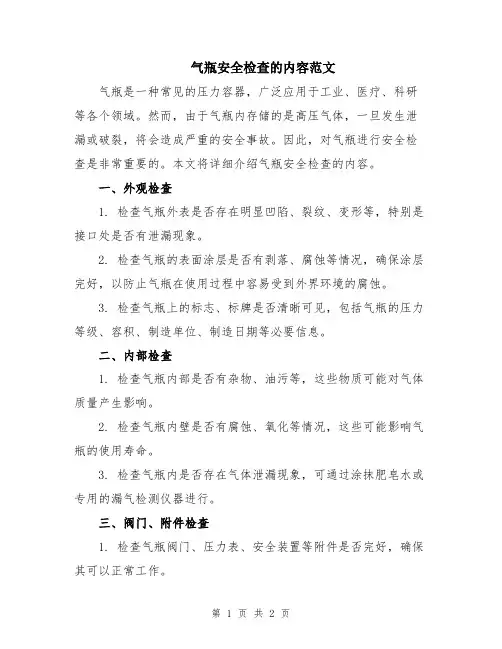 气瓶安全检查的内容范文

气瓶是一种常见的压力容器，广泛应用于工业、医疗、科研等各个领域。然而，由于气瓶内存储的是高压气体，一旦发生泄漏或破裂，将会造成严重的安全事故。因此，对气瓶进行安全检查是非常重要的。本文将详细介绍气瓶安全检查的内容。

一、外观检查

1. 检查气瓶外表是否存在明显凹陷、裂纹、变形等，特别是接口处是否有泄漏现象。

2. 检查气瓶的表面涂层是否有剥落、腐蚀等情况，确保涂层完好，以防止气瓶在使用过程中容易受到外界环境的腐蚀。

3. 检查气瓶上的标志、标牌是否清晰可见，包括气瓶的压力等级、容积、制造单位、制造日期等必要信息。

二、内部检查

1. 检查气瓶内部是否有杂物、油污等，这些物质可能对气体质量产生影响。

2. 检查气瓶内壁是否有腐蚀、氧化等情况，这些可能影响气瓶的使用寿命。

3. 检查气瓶内是否存在气体泄漏现象，可通过涂抹肥皂水或专用的漏气检测仪器进行。

三、阀门、附件检查

1. 检查气瓶阀门、压力表、安全装置等附件是否完好，确保其可以正常工作。

第 1 页 共 2 页